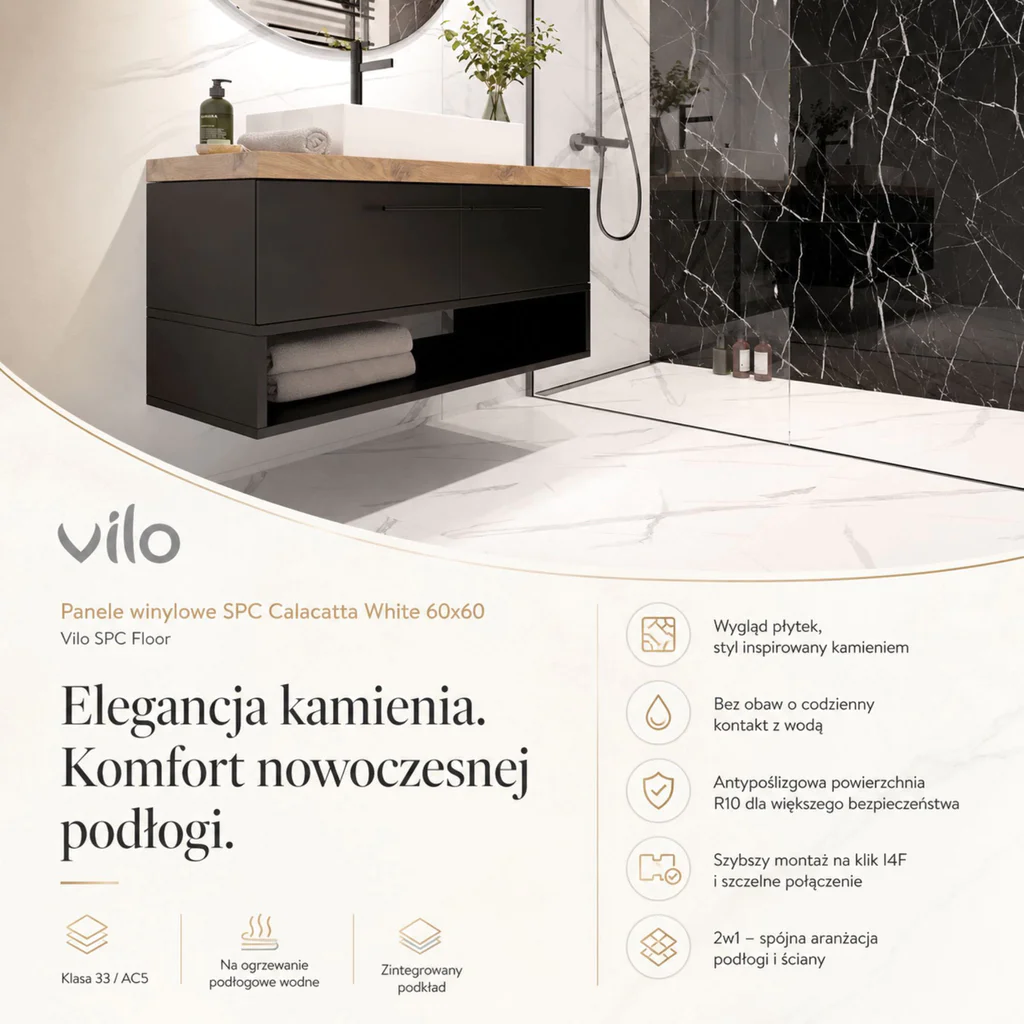 vilo

Panele winylowe SPC Calacatta White 60x60
Vilo SPC Floor

Elegancja kamienia. Komfort nowoczesnej podłogi.

Klasa 33 / AC5

Na ogrzewanie podłogowe wodne

Zintegrowany podkład

Wygląd płytek, styl inspirowany kamieniem

Bez obaw o codzienny kontakt z wodą

Antypoślizgowa powierzchnia R10 dla większego bezpieczeństwa

Szybszy montaż na klik I4F i szczelne połączenie

2w1 – spójna aranżacja podłogi i ściany